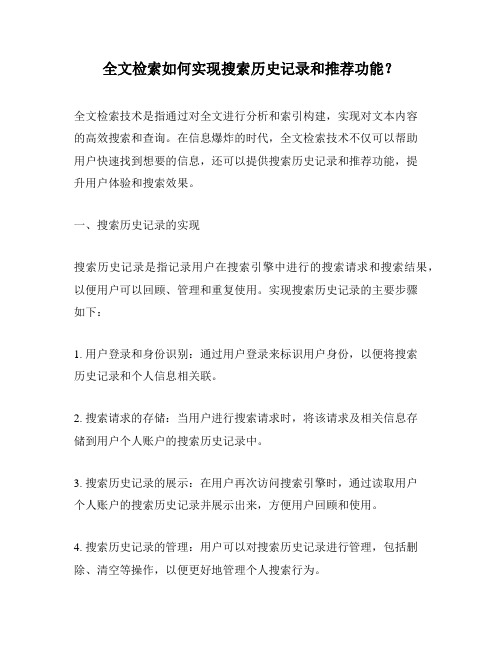 全文检索如何实现搜索历史记录和推荐功能？

全文检索技术是指通过对全文进行分析和索引构建，实现对文本内容的高效搜索和查询。在信息爆炸的时代，全文检索技术不仅可以帮助用户快速找到想要的信息，还可以提供搜索历史记录和推荐功能，提升用户体验和搜索效果。

一、搜索历史记录的实现

搜索历史记录是指记录用户在搜索引擎中进行的搜索请求和搜索结果，以便用户可以回顾、管理和重复使用。实现搜索历史记录的主要步骤如下：

1. 用户登录和身份识别：通过用户登录来标识用户身份，以便将搜索历史记录和个人信息相关联。

2. 搜索请求的存储：当用户进行搜索请求时，将该请求及相关信息存储到用户个人账户的搜索历史记录中。

3. 搜索历史记录的展示：在用户再次访问搜索引擎时，通过读取用户个人账户的搜索历史记录并展示出来，方便用户回顾和使用。

4. 搜索历史记录的管理：用户可以对搜索历史记录进行管理，包括删除、清空等操作，以便更好地管理个人搜索行为。